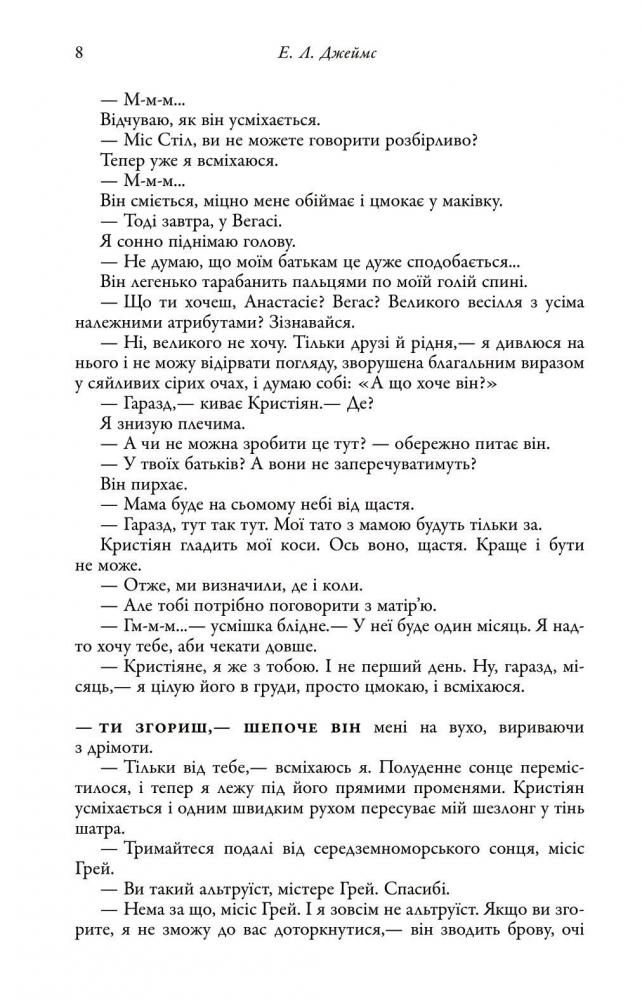 8 Е. Л. Джеймс

— М-м-м...

Відчуваю, як він усміхається.

— Міс Стіл, ви не можете говорити розбірливо?

Тепер уже я всміхаюся.

— М-м-м...

Він сміється, міцно мене обіймає і цмокає у маківку.

— Тоді завтра, у Вегасі.

Я сонно піднімаю голову.

— Не думаю, що моїм батькам це дуже сподобається...

Він легенько тарабанить пальцями по моїй голій спині.

— Що ти хочеш, Анастасіє? Вегас? Великого весілля з усіма належними атрибутами? Зізнавайся.

— Ні, великого не хочу. Тільки друзі й рідня,— я дивлюся на нього і не можу відірвати погляду, зворушена благальним виразом у сяйливих сірих очах, і думаю собі: «А що хоче він?»

— Гаразд,— киває Кристіян.— Де?

Я знизую плечима.

— А чи не можна зробити це тут? — обережно питає він.

— У твоїх батьків? А вони не заперечуватимуть?

Він пирхає.

— Мама буде на сьомому небі від щастя.

— Гаразд, тут так тут. Мої тато з мамою будуть тільки за.

Кристіян гладить мої коси. Ось воно, щастя. Краще і бути не може.

— Отже, ми визначили, де і коли.

— Але тобі потрібно поговорити з матір'ю.

— Гм-м-м...— усмішка блідне.— У неї буде один місяць. Я надто хочу тебе, аби чекати довше.

— Кристіяне, я же з тобою. І не перший день. Ну, гаразд, місяць,— я цілую його в груди, просто цмокаю, і всміхаюся.

— ТИ ЗГОРИШ,— ШЕПОЧЕ ВІН мені на вухо, вириваючи з дрімоти.

— Тільки від тебе,— всміхаюсь я. Полуденне сонце перемістилося, і тепер я лежу під його прямими променями. Кристіян усміхається і одним швидким рухом пересуває мій шезлонг у тінь шатра.

— Тримайтеся подалі від середземноморського сонця, місіс Грей.

— Ви такий альтруїст, містере Грей. Спасибі.

— Нема за що, місіс Грей. І я зовсім не альтруїст. Якщо ви згорите, я не зможу до вас доторкнутися,— він зводить брову, очі